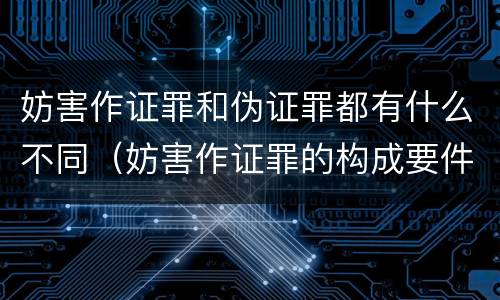 妨害作证罪和伪证罪都有什么不同（妨害作证罪的构成要件